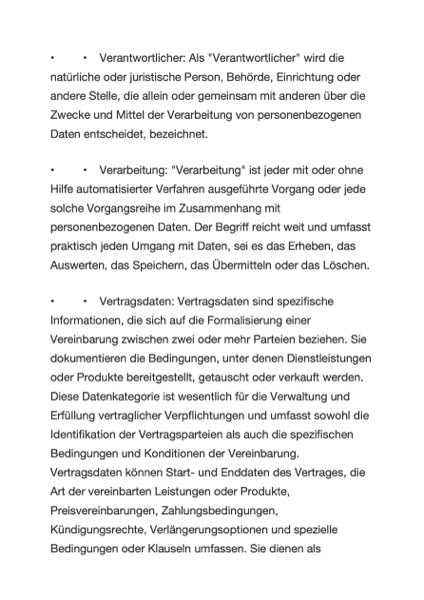 •	•	Verantwortlicher: Als "Verantwortlicher" wird die natürliche oder juristische Person, Behörde, Einrichtung oder andere Stelle, die allein oder gemeinsam mit anderen über die Zwecke und Mittel der Verarbeitung von personenbezogenen Daten entscheidet, bezeichnet.

•	•	Verarbeitung: "Verarbeitung" ist jeder mit oder ohne Hilfe automatisierter Verfahren ausgeführte Vorgang oder jede solche Vorgangsreihe im Zusammenhang mit personenbezogenen Daten. Der Begriff reicht weit und umfasst praktisch jeden Umgang mit Daten, sei es das Erheben, das Auswerten, das Speichern, das Übermitteln oder das Löschen.

•	•	Vertragsdaten: Vertragsdaten sind spezifische Informationen, die sich auf die Formalisierung einer Vereinbarung zwischen zwei oder mehr Parteien beziehen. Sie dokumentieren die Bedingungen, unter denen Dienstleistungen oder Produkte bereitgestellt, getauscht oder verkauft werden. Diese Datenkategorie ist wesentlich für die Verwaltung und Erfüllung vertraglicher Verpflichtungen und umfasst sowohl die Identifikation der Vertragsparteien als auch die spezifischen Bedingungen und Konditionen der Vereinbarung. Vertragsdaten können Start- und Enddaten des Vertrages, die Art der vereinbarten Leistungen oder Produkte, Preisvereinbarungen, Zahlungsbedingungen, Kündigungsrechte, Verlängerungsoptionen und spezielle Bedingungen oder Klauseln umfassen. Sie dienen als